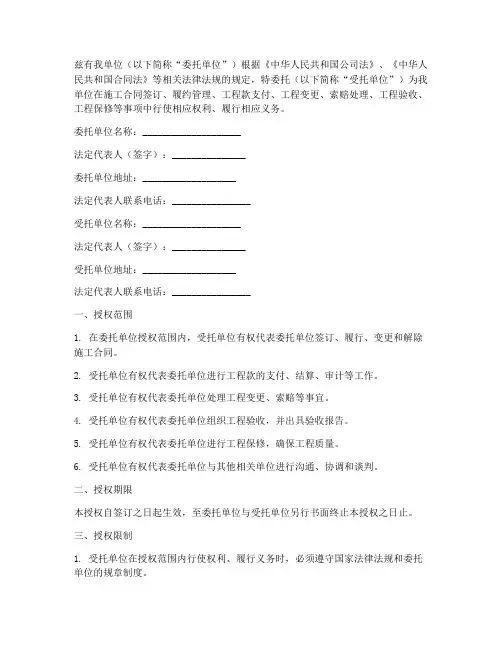 兹有我单位（以下简称“委托单位”）根据《中华人民共和国公司法》、《中华人民共和国合同法》等相关法律法规的规定，特委托（以下简称“受托单位”）为我单位在施工合同签订、履约管理、工程款支付、工程变更、索赔处理、工程验收、工程保修等事项中行使相应权利、履行相应义务。

委托单位名称：____________________

法定代表人（签字）：_______________

委托单位地址：___________________

法定代表人联系电话：________________

受托单位名称：____________________

法定代表人（签字）：_______________

受托单位地址：___________________

法定代表人联系电话：________________

一、授权范围

1. 在委托单位授权范围内，受托单位有权代表委托单位签订、履行、变更和解除施工合同。

2. 受托单位有权代表委托单位进行工程款的支付、结算、审计等工作。

3. 受托单位有权代表委托单位处理工程变更、索赔等事宜。

4. 受托单位有权代表委托单位组织工程验收，并出具验收报告。

5. 受托单位有权代表委托单位进行工程保修，确保工程质量。

6. 受托单位有权代表委托单位与其他相关单位进行沟通、协调和谈判。

二、授权期限

本授权自签订之日起生效，至委托单位与受托单位另行书面终止本授权之日止。

三、授权限制

1. 受托单位在授权范围内行使权利、履行义务时，必须遵守国家法律法规和委托单位的规章制度。